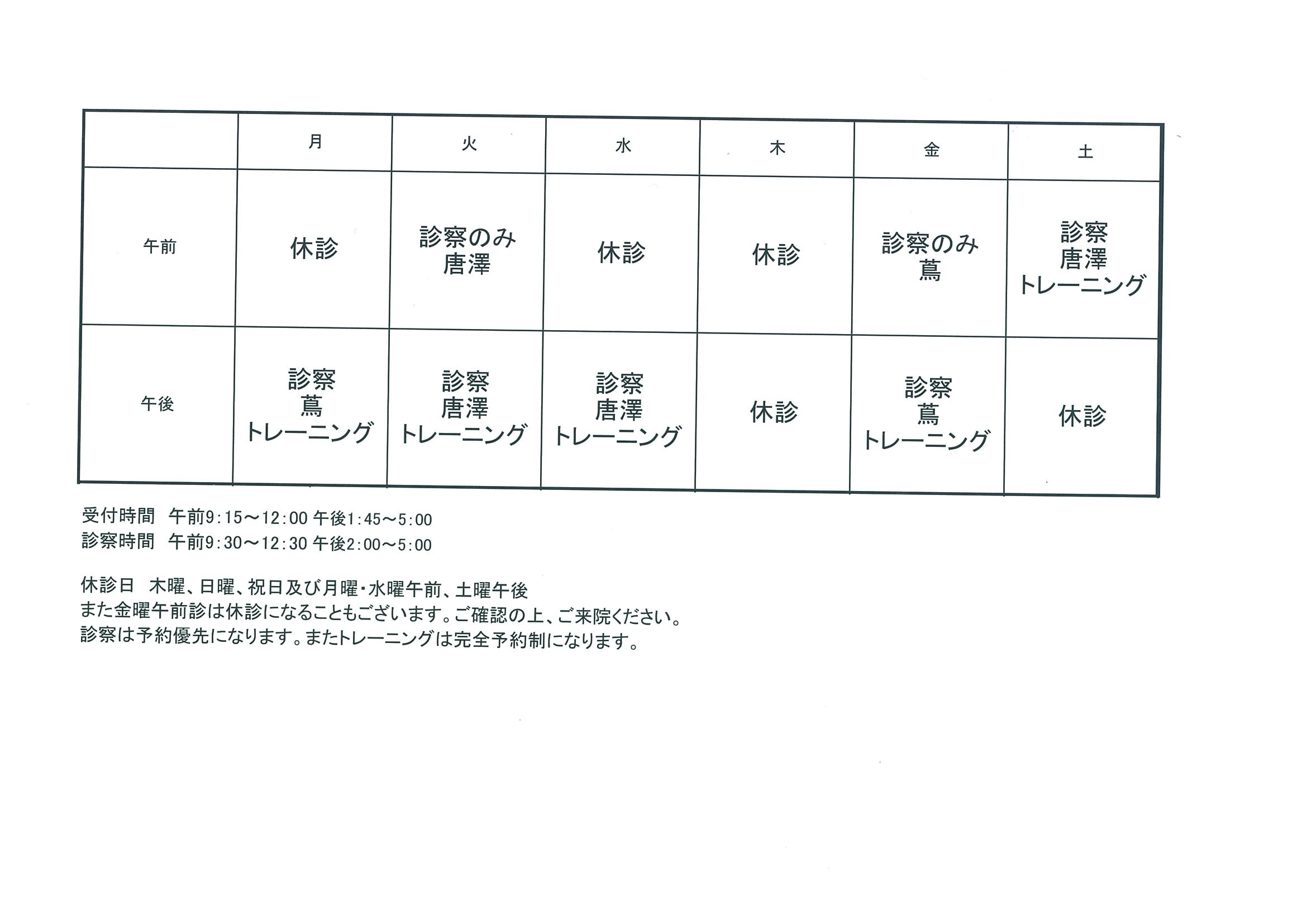 | | 月 | 火 | 水 | 木 | 金 | 土 |
|---|---|---|---|---|---|---|
| 午前 | 休診 | 診察のみ 唐澤 | 休診 | 休診 | 診察のみ 蔦 | 診察 唐澤 トレーニング |
| 午後 | 診察 蔦 トレーニング | 診察 唐澤 トレーニング | 診察 唐澤 トレーニング | 休診 | 診察 蔦 トレーニング | 休診 |

受付時間　午前9:15～12:00 午後1:45～5:00
診察時間　午前9:30～12:30 午後2:00～5:00

休診日　木曜、日曜、祝日及び月曜・水曜午前、土曜午後
また金曜午前診は休診になることもございます。ご確認の上、ご来院ください。
診察は予約優先になります。またトレーニングは完全予約制になります。